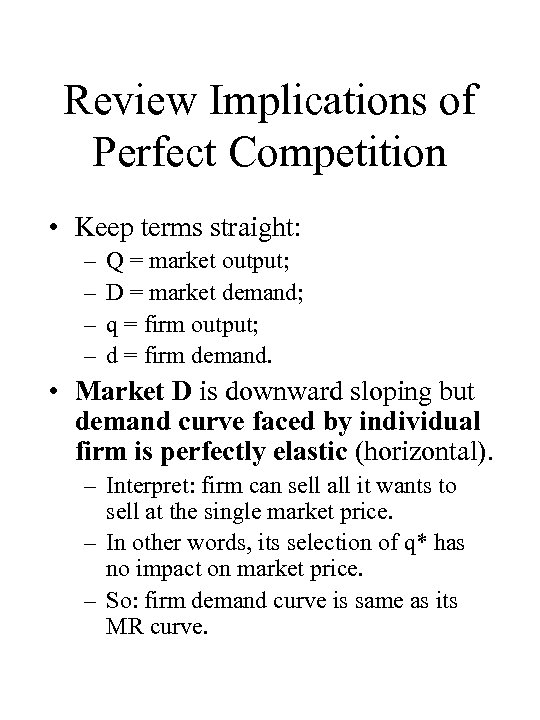 Review Implications of Perfect Competition

• Keep terms straight:
– Q = market output;
– D = market demand;
– q = firm output;
– d = firm demand.

• Market D is downward sloping but demand curve faced by individual firm is perfectly elastic (horizontal).
– Interpret: firm can sell all it wants to sell at the single market price.
– In other words, its selection of q* has no impact on market price.
– So: firm demand curve is same as its MR curve.